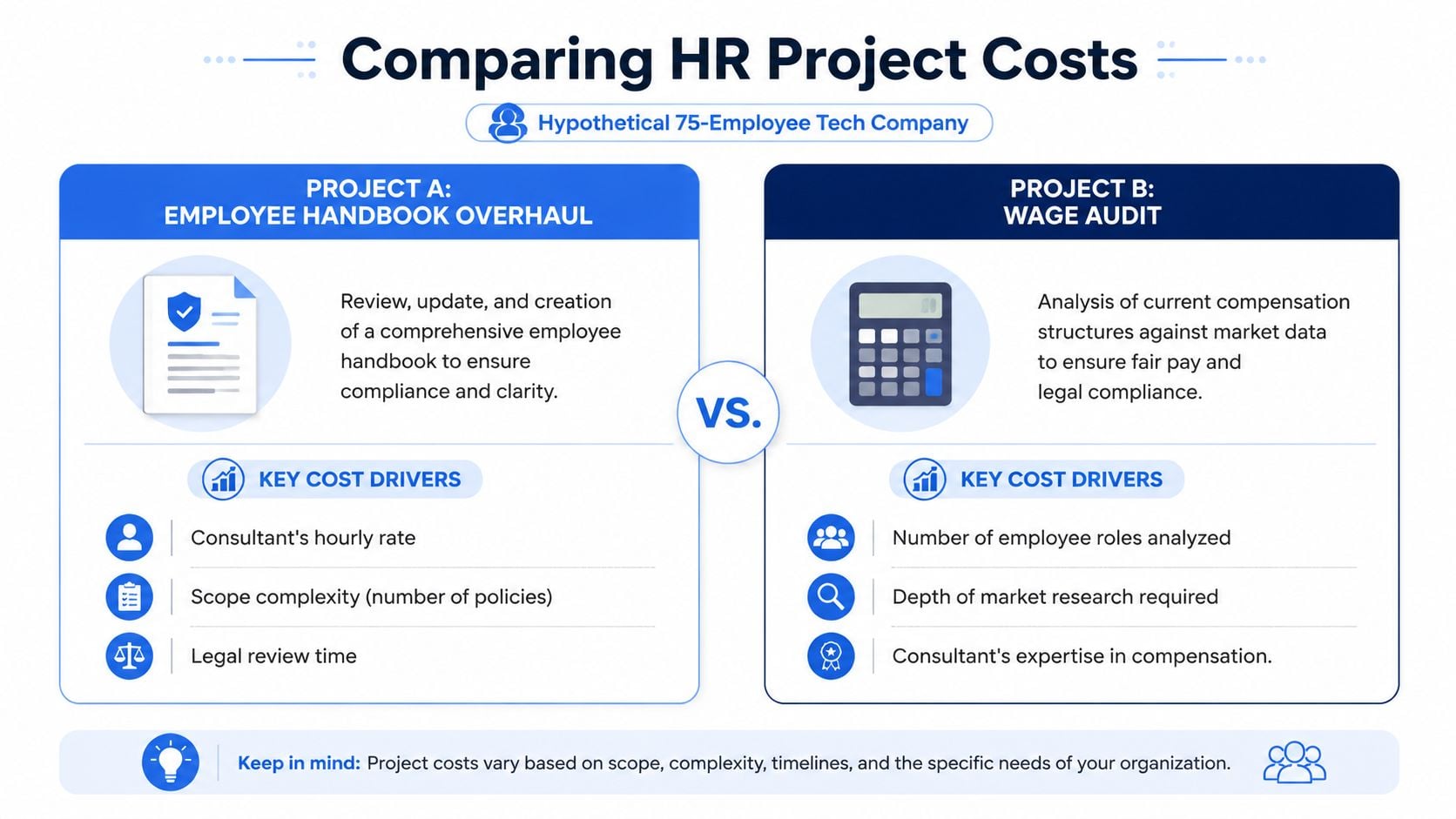 Comparing HR Project Costs

Hypothetical 75-Employee Tech Company

PROJECT A:
EMPLOYEE HANDBOOK OVERHAUL

Review, update, and creation of a comprehensive employee handbook to ensure compliance and clarity.

KEY COST DRIVERS

Consultant's hourly rate

Scope complexity (number of policies)

Legal review time

VS.

PROJECT B:
WAGE AUDIT

Analysis of current compensation structures against market data to ensure fair pay and legal compliance.

KEY COST DRIVERS

Number of employee roles analyzed

Depth of market research required

Consultant's expertise in compensation.

Keep in mind: Project costs vary based on scope, complexity, timelines, and the specific needs of your organization.